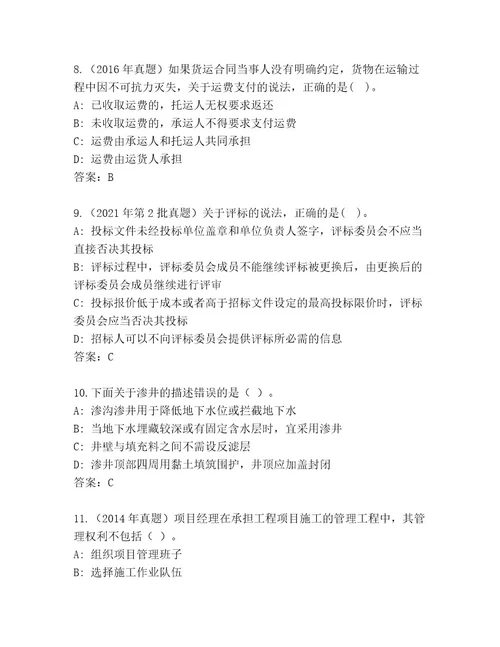 8.（2016 年真题）如果货运合同当事人没有明确约定，货物在运输过程中因不可抗力灭失，关于运费支付的说法，正确的是( )。
A: 已收取运费的，托运人无权要求返还
B: 未收取运费的，承运人不得要求支付运费
C: 运费由承运人和托运人共同承担
D: 运费由运货人承担
答案：B

9.（2021 年第 2 批真题）关于评标的说法，正确的是( )。
A: 投标文件未经投标单位盖章和单位负责人签字，评标委员会不应当直接否决其投标
B: 评标过程中，评标委员会成员不能继续评标被更换后，由更换后的评标委员会成员继续进行评审
C: 投标报价低于成本或者高于招标文件设定的最高投标限价时，评标委员会应当否决其投标
D: 招标人可以不向评标委员会提供评标所必需的信息
答案：C

10.下面关于渗井的描述错误的是（ ）。
A: 渗沟渗井用于降低地下水位或拦截地下水
B: 当地下水埋藏较深或有固定含水层时，宜采用渗井
C: 井壁与填充料之间不需设反滤层
D: 渗井顶部四周用黏土填筑围护，井顶应加盖封闭
答案：C

11.（2014 年真题）项目经理在承担工程项目施工的管理工程中，其管理权利不包括（ ）。
A: 组织项目管理班子
B: 选择施工作业队伍